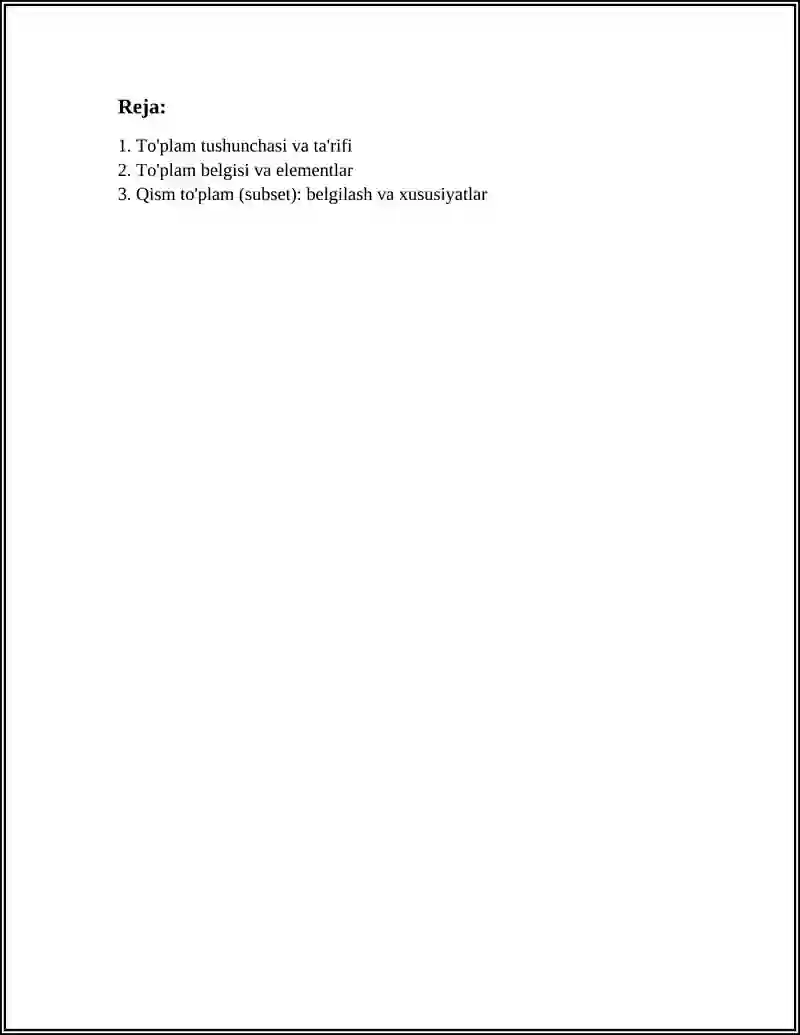 Reja:

1. To'plam tushunchasi va ta'rifi
2. To'plam belgisi va elementlar
3. Qism to'plam (subset): belgilash va xususiyatlar